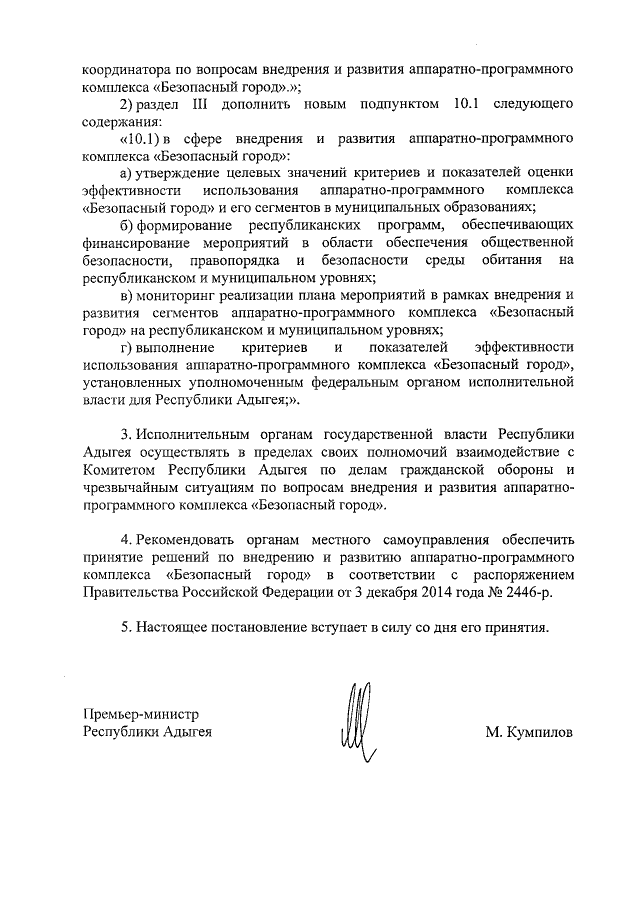 координатора по вопросам внедрения и развития аппаратно-программного комплекса «Безопасный город».»;

2) раздел III дополнить новым подпунктом 10.1 следующего содержания:

«10.1) в сфере внедрения и развития аппаратно-программного комплекса «Безопасный город»:

а) утверждение целевых значений критериев и показателей оценки эффективности использования аппаратно-программного комплекса «Безопасный город» и его сегментов в муниципальных образованиях;

б) формирование республиканских программ, обеспечивающих финансирование мероприятий в области обеспечения общественной безопасности, правопорядка и безопасности среды обитания на республиканском и муниципальном уровнях;

в) мониторинг реализации плана мероприятий в рамках внедрения и развития сегментов аппаратно-программного комплекса «Безопасный город» на республиканском и муниципальном уровнях;

г) выполнение критериев и показателей эффективности использования аппаратно-программного комплекса «Безопасный город», установленных уполномоченным федеральным органом исполнительной власти для Республики Адыгея;».

3. Исполнительным органам государственной власти Республики Адыгея осуществлять в пределах своих полномочий взаимодействие с Комитетом Республики Адыгея по делам гражданской обороны и чрезвычайным ситуациям по вопросам внедрения и развития аппаратно-программного комплекса «Безопасный город».

4. Рекомендовать органам местного самоуправления обеспечить принятие решений по внедрению и развитию аппаратно-программного комплекса «Безопасный город» в соответствии с распоряжением Правительства Российской Федерации от 3 декабря 2014 года № 2446-р.

5. Настоящее постановление вступает в силу со дня его принятия.

Премьер-министр
Республики Адыгея

М. Кумпилов